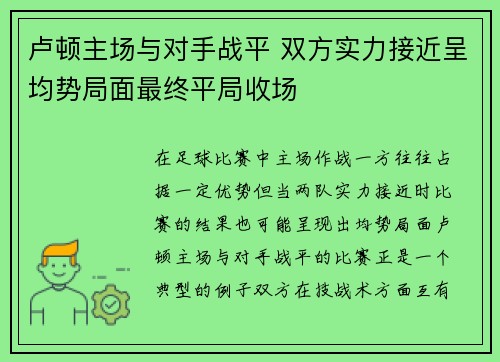 卢顿主场与对手战平 双方实力接近呈均势局面最终平局收场

在足球比赛中主场作战一方往往占据一定优势但当两队实力接近时比赛的结果也可能呈现出均势局面卢顿主场与对手战平的比赛正是一个典型的例子双方在技战术方面互有